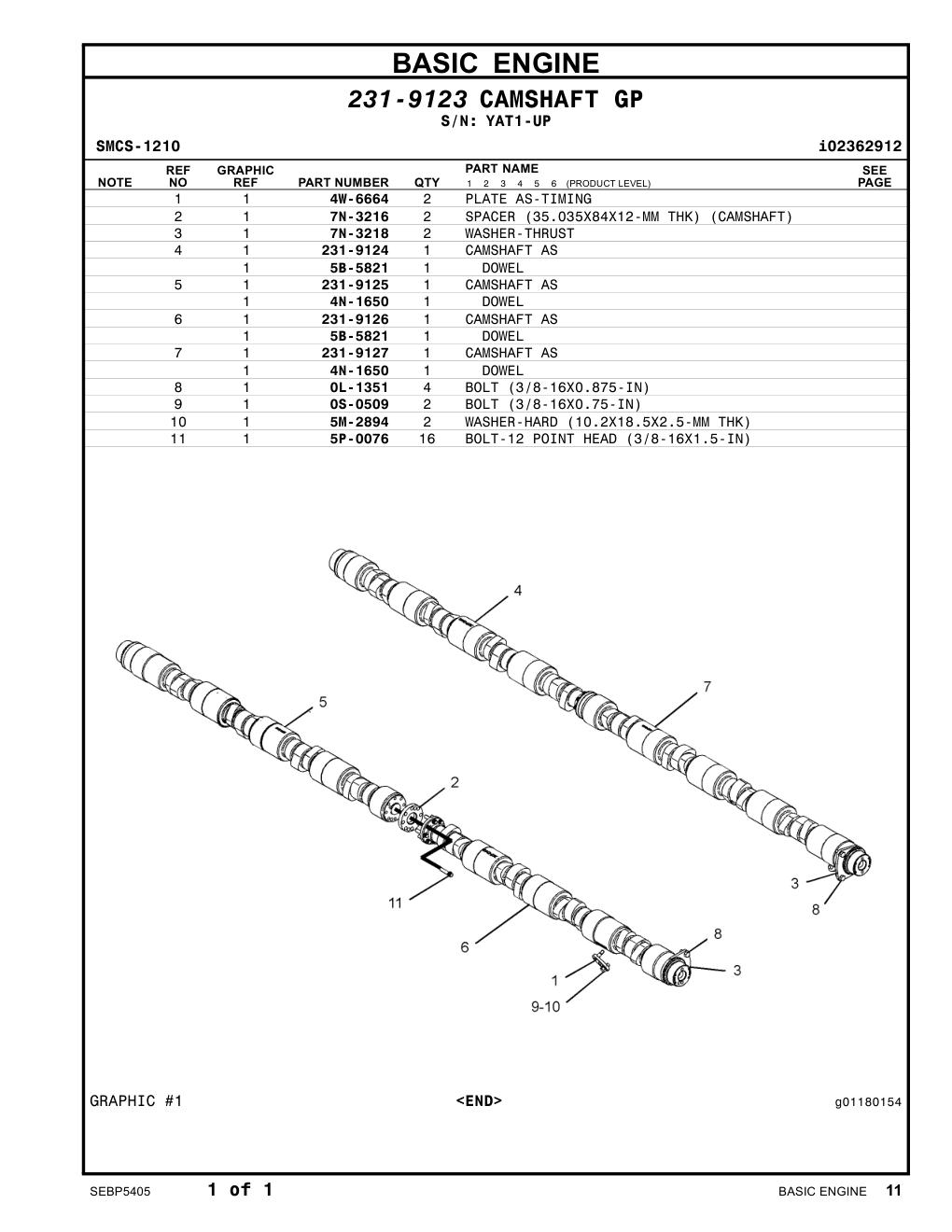 BASIC ENGINE

231-9123 CAMSHAFT GP
S/N: YAT1-UP

SMCS-1210 i02362912

| NOTE | REF NO | GRAPHIC REF | PART NUMBER | QTY | PART NAME 1 2 3 4 5 6 (PRODUCT LEVEL) | SEE PAGE |
|---|---|---|---|---|---|---|
| | 1 | 1 | 4W-6664 | 2 | PLATE AS-TIMING | |
| | 2 | 1 | 7N-3216 | 2 | SPACER (35.035X84X12-MM THK) (CAMSHAFT) | |
| | 3 | 1 | 7N-3218 | 2 | WASHER-THRUST | |
| | 4 | 1 | 231-9124 | 1 | CAMSHAFT AS | |
| | | 1 | 5B-5821 | 1 | DOWEL | |
| | 5 | 1 | 231-9125 | 1 | CAMSHAFT AS | |
| | | 1 | 4N-1650 | 1 | DOWEL | |
| | 6 | 1 | 231-9126 | 1 | CAMSHAFT AS | |
| | | 1 | 5B-5821 | 1 | DOWEL | |
| | 7 | 1 | 231-9127 | 1 | CAMSHAFT AS | |
| | | 1 | 4N-1650 | 1 | DOWEL | |
| | 8 | 1 | 0L-1351 | 4 | BOLT (3/8-16X0.875-IN) | |
| | 9 | 1 | 0S-0509 | 2 | BOLT (3/8-16X0.75-IN) | |
| | 10 | 1 | 5M-2894 | 2 | WASHER-HARD (10.2X18.5X2.5-MM THK) | |
| | 11 | 1 | 5P-0076 | 16 | BOLT-12 POINT HEAD (3/8-16X1.5-IN) | |

4
7
5
2
3
8
11
6
8
3
1
9-10

GRAPHIC #1 <END> g01180154

SEBP5405 1 of 1 BASIC ENGINE 11